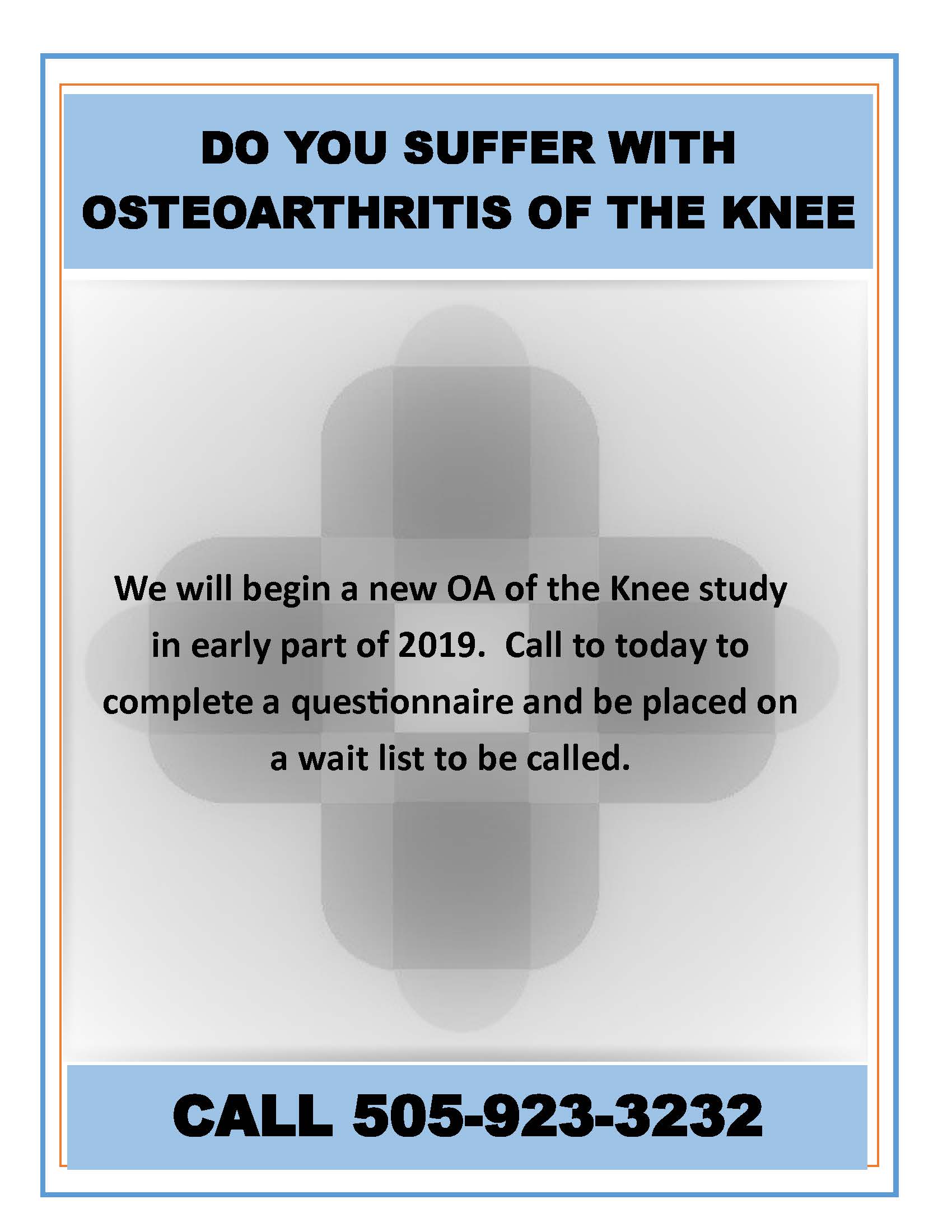 DO YOU SUFFER WITH OSTEOARTHRITIS OF THE KNEE

We will begin a new OA of the Knee study in early part of 2019.  Call to today to complete a questionnaire and be placed on a wait list to be called.

CALL 505-923-3232